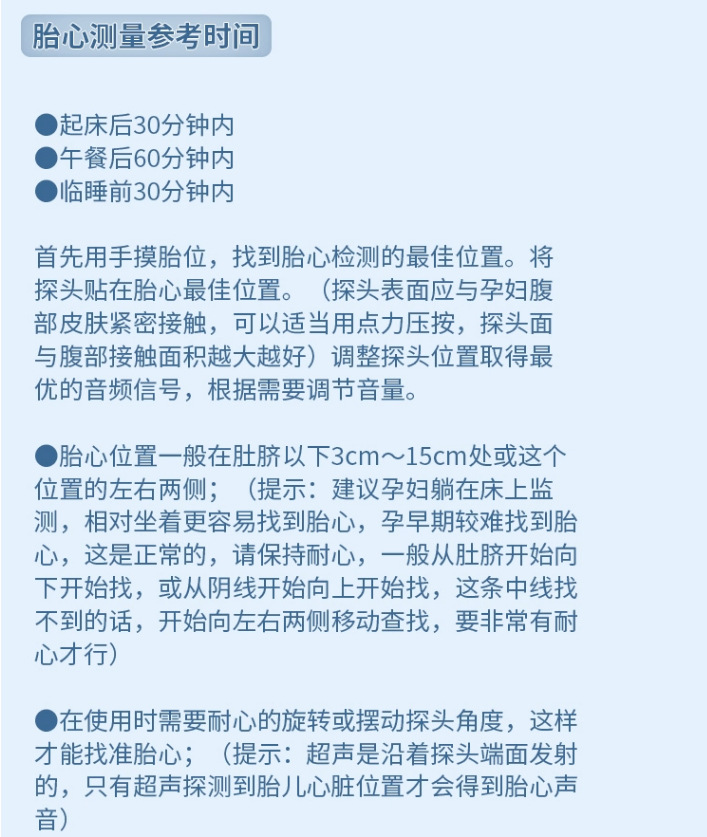 胎心测量参考时间

●起床后30分钟内
●午餐后60分钟内
●临睡前30分钟内

首先用手摸胎位，找到胎心检测的最佳位置。将探头贴在胎心最佳位置。（探头表面应与孕妇腹部皮肤紧密接触，可以适当用点力压按，探头面与腹部接触面积越大越好）调整探头位置取得最优的音频信号，根据需要调节音量。

●胎心位置一般在肚脐以下3cm～15cm处或这个位置的左右两侧；（提示：建议孕妇躺在床上监测，相对坐着更容易找到胎心，孕早期较难找到胎心，这是正常的，请保持耐心，一般从肚脐开始向下开始找，或从阴线开始向上开始找，这条中线找不到的话，开始向左右两侧移动查找，要非常有耐心才行）

●在使用时需要耐心的旋转或摆动探头角度，这样才能找准胎心；（提示：超声是沿着探头端面发射的，只有超声探测到胎儿心脏位置才会得到胎心声音）